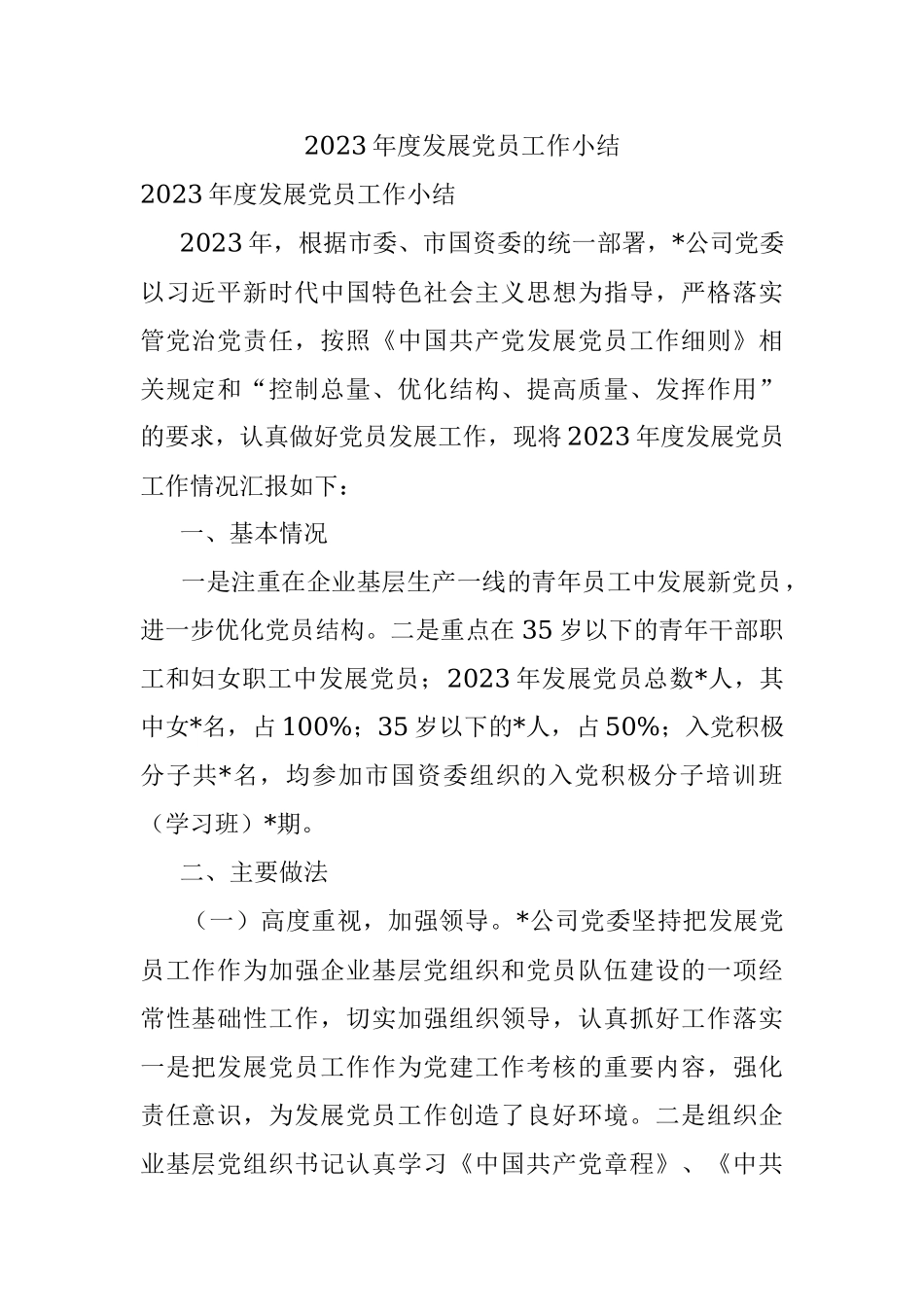 2023年度发展党员工作小结

2023年度发展党员工作小结

2023年，根据市委、市国资委的统一部署，*公司党委以习近平新时代中国特色社会主义思想为指导，严格落实管党治党责任，按照《中国共产党发展党员工作细则》相关规定和“控制总量、优化结构、提高质量、发挥作用”的要求，认真做好党员发展工作，现将2023年度发展党员工作情况汇报如下：

一、基本情况

一是注重在企业基层生产一线的青年员工中发展新党员，进一步优化党员结构。二是重点在35岁以下的青年干部职工和妇女职工中发展党员；2023年发展党员总数*人，其中女*名，占100%；35岁以下的*人，占50%；入党积极分子共*名，均参加市国资委组织的入党积极分子培训班（学习班）*期。

二、主要做法

（一）高度重视，加强领导。*公司党委坚持把发展党员工作作为加强企业基层党组织和党员队伍建设的一项经常性基础性工作，切实加强组织领导，认真抓好工作落实一是把发展党员工作作为党建工作考核的重要内容，强化责任意识，为发展党员工作创造了良好环境。二是组织企业基层党组织书记认真学习《中国共产党章程》、《中共